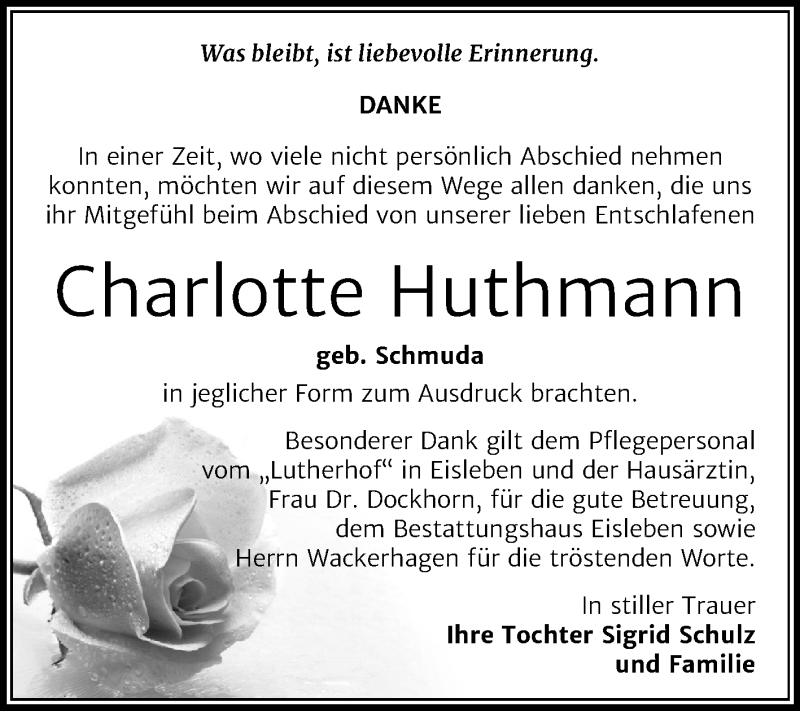 Was bleibt, ist liebevolle Erinnerung.

DANKE

In einer Zeit, wo viele nicht persönlich Abschied nehmen konnten, möchten wir auf diesem Wege allen danken, die uns ihr Mitgefühl beim Abschied von unserer lieben Entschlafenen

Charlotte Huthmann

geb. Schmuda

in jeglicher Form zum Ausdruck brachten.

Besonderer Dank gilt dem Pflegepersonal vom „Lutherhof“ in Eisleben und der Hausärztin, Frau Dr. Dockhorn, für die gute Betreuung, dem Bestattungshaus Eisleben sowie Herrn Wackerhagen für die tröstenden Worte.

In stiller Trauer
Ihre Tochter Sigrid Schulz
und Familie